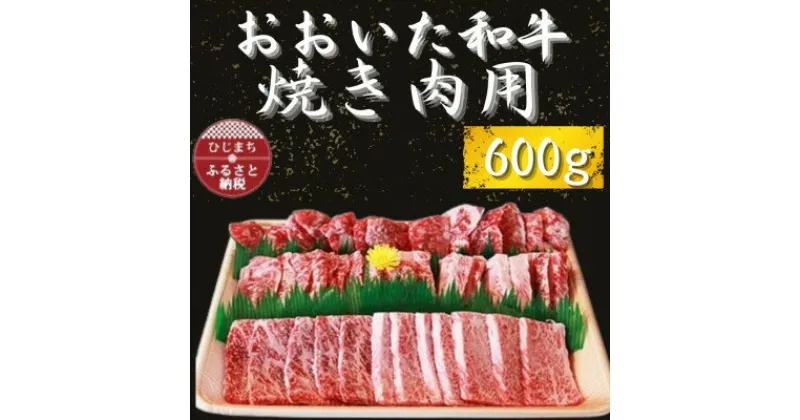 おおいた和牛
焼き肉用

ひじまち
ふるさと
納税

600g